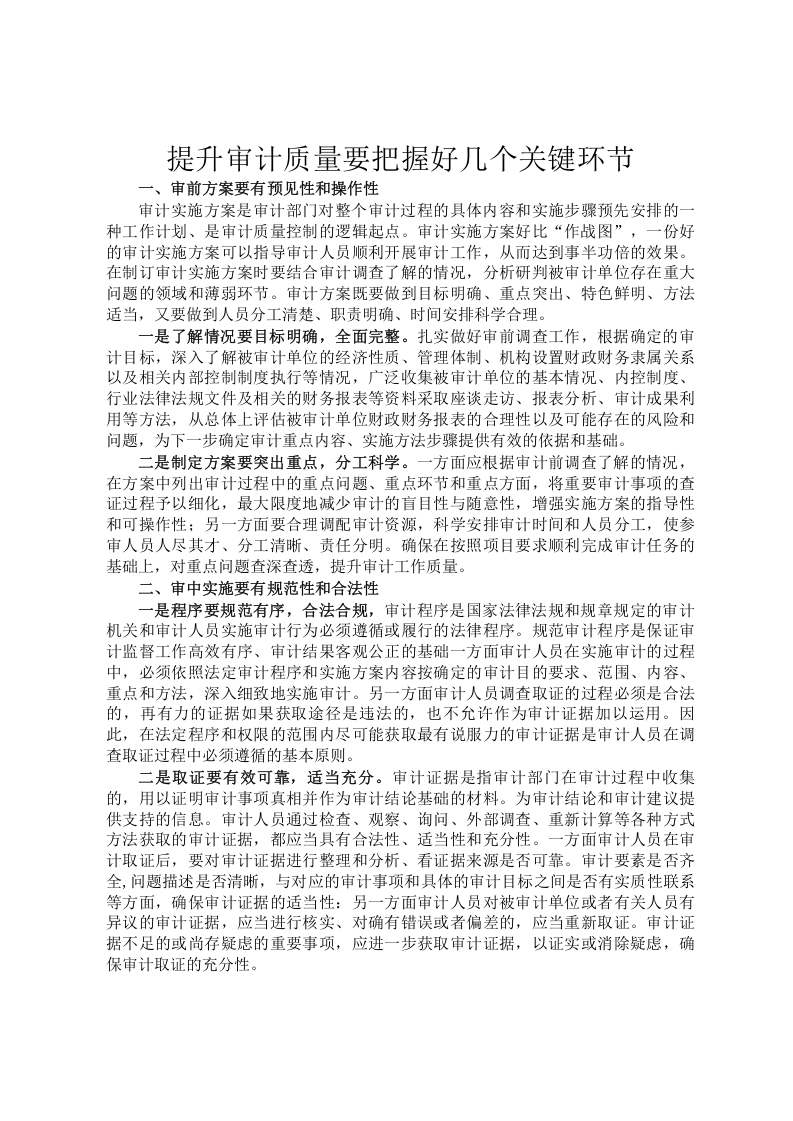 提升审计质量要把握好几个关键环节

一、审前方案要有预见性和操作性

审计实施方案是审计部门对整个审计过程的具体内容和实施步骤预先安排的一种工作计划、是审计质量控制的逻辑起点。审计实施方案好比“作战图”，一份好的审计实施方案可以指导审计人员顺利开展审计工作，从而达到事半功倍的效果。在制订审计实施方案时要结合审计调查了解的情况，分析研判被审计单位存在重大问题的领域和薄弱环节。审计方案既要做到目标明确、重点突出、特色鲜明、方法适当，又要做到人员分工清楚、职责明确、时间安排科学合理。

一是了解情况要目标明确，全面完整。扎实做好审前调查工作，根据确定的审计目标，深入了解被审计单位的经济性质、管理体制、机构设置财政财务隶属关系以及相关内部控制制度执行等情况，广泛收集被审计单位的基本情况、内控制度、行业法律法规文件及相关的财务报表等资料采取座谈走访、报表分析、审计成果利用等方法，从总体上评估被审计单位财政财务报表的合理性以及可能存在的风险和问题，为下一步确定审计重点内容、实施方法步骤提供有效的依据和基础。

二是制定方案要突出重点，分工科学。一方面应根据审计前调查了解的情况，在方案中列出审计过程中的重点问题、重点环节和重点方面，将重要审计事项的查证过程予以细化，最大限度地减少审计的盲目性与随意性，增强实施方案的指导性和可操作性；另一方面要合理调配审计资源，科学安排审计时间和人员分工，使参审人员人尽其才、分工清晰、责任分明。确保在按照项目要求顺利完成审计任务的基础上，对重点问题查深查透，提升审计工作质量。

二、审中实施要有规范性和合法性

一是程序要规范有序，合法合规，审计程序是国家法律法规和规章规定的审计机关和审计人员实施审计行为必须遵循或履行的法律程序。规范审计程序是保证审计监督工作高效有序、审计结果客观公正的基础一方面审计人员在实施审计的过程中，必须依照法定审计程序和实施方案内容按确定的审计目的要求、范围、内容、重点和方法，深入细致地实施审计。另一方面审计人员调查取证的过程必须是合法的，再有力的证据如果获取途径是违法的，也不允许作为审计证据加以运用。因此，在法定程序和权限的范围内尽可能获取最有说服力的审计证据是审计人员在调查取证过程中必须遵循的基本原则。

二是取证要有效可靠，适当充分。审计证据是指审计部门在审计过程中收集的，用以证明审计事项真相并作为审计结论基础的材料。为审计结论和审计建议提供支持的信息。审计人员通过检查、观察、询问、外部调查、重新计算等各种方式方法获取的审计证据，都应当具有合法性、适当性和充分性。一方面审计人员在审计取证后，要对审计证据进行整理和分析、看证据来源是否可靠。审计要素是否齐全，问题描述是否清晰，与对应的审计事项和具体的审计目标之间是否有实质性联系等方面，确保审计证据的适当性：另一方面审计人员对被审计单位或者有关人员有异议的审计证据，应当进行核实、对确有错误或者偏差的，应当重新取证。审计证据不足的或尚存疑虑的重要事项，应进一步获取审计证据，以证实或消除疑虑，确保审计取证的充分性。